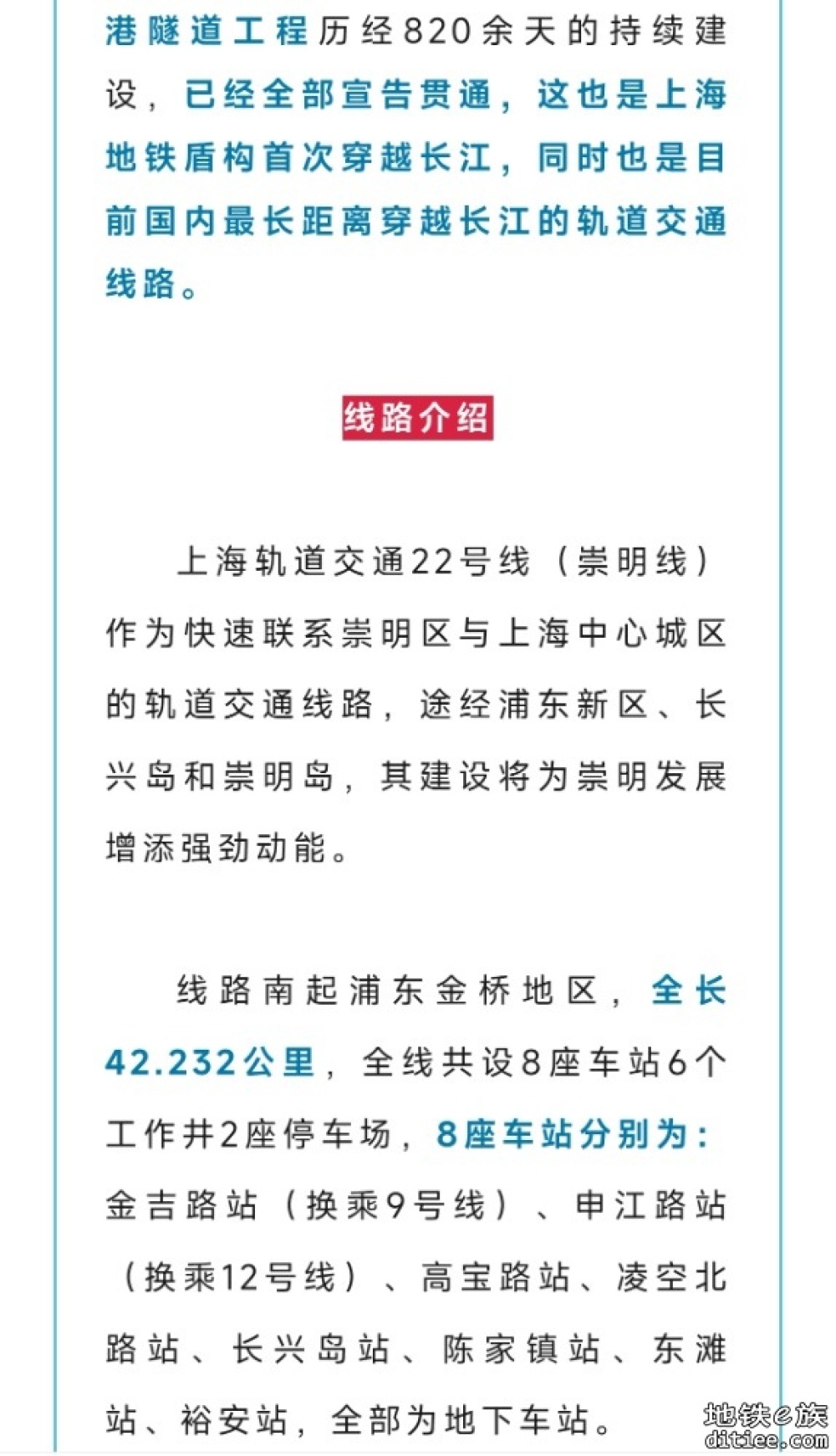 港隧道工程历经820余天的持续建设，已经全部宣告贯通，这也是上海地铁盾构首次穿越长江，同时也是目前国内最长距离穿越长江的轨道交通线路。

线路介绍

上海轨道交通22号线（崇明线）作为快速联系崇明区与上海中心城区的轨道交通线路，途经浦东新区、长兴岛和崇明岛，其建设将为崇明发展增添强劲动能。

线路南起浦东金桥地区，全长42.232公里，全线共设8座车站6个工作井2座停车场，8座车站分别为：金吉路站（换乘9号线）、申江路站（换乘12号线）、高宝路站、凌空北路站、长兴岛站、陈家镇站、东滩站、裕安站，全部为地下车站。

地铁e族
ditiee.com